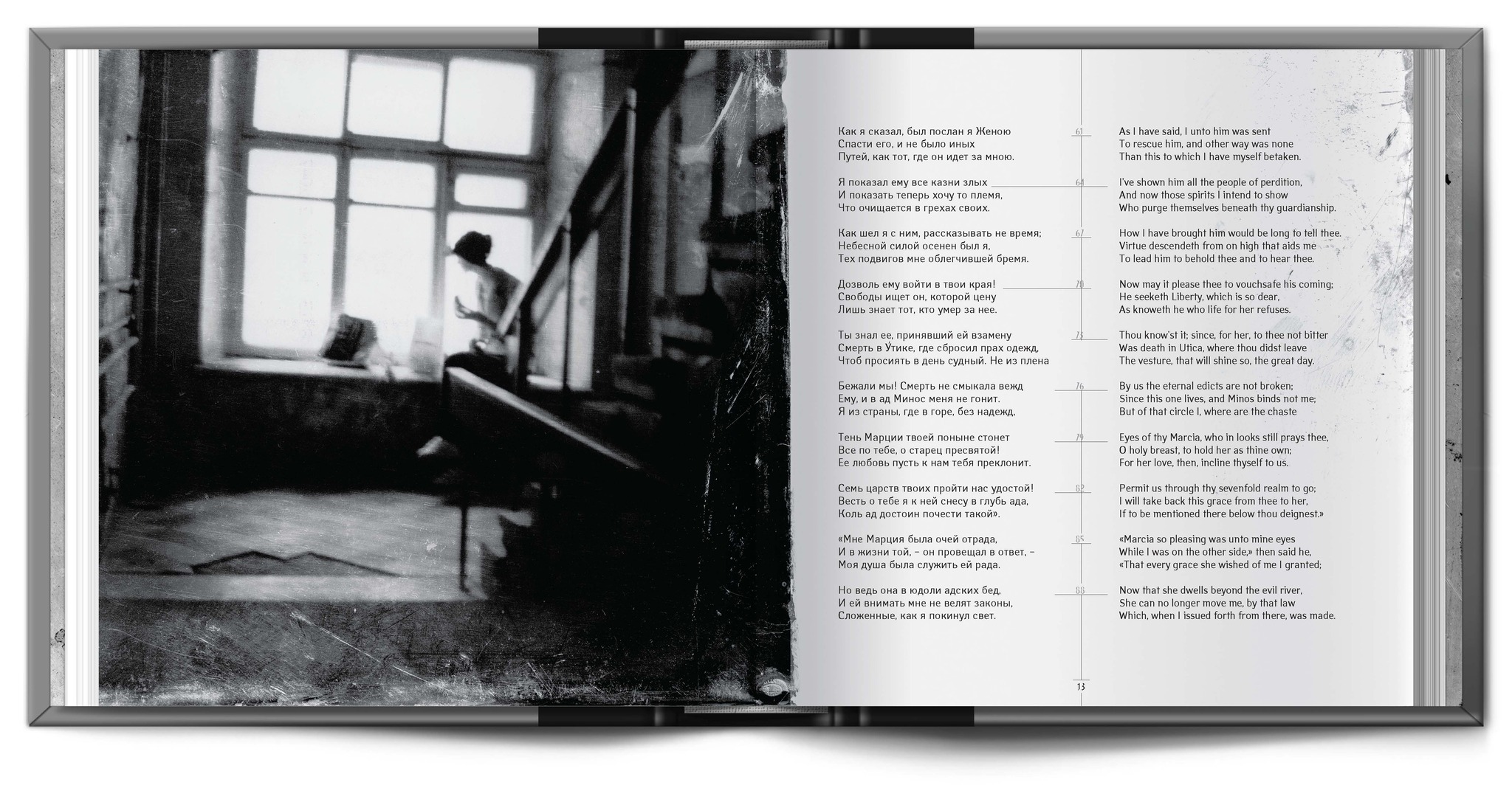 Как я сказал, был послан я Женою
Спасти его, и не было иных
Путей, как тот, где он идет за мною.

Я показал ему все казни злых
И показать теперь хочу то племя,
Что очищается в грехах своих.

Как шел я с ним, рассказывать не время;
Небесной силой осенен был я,
Тех подвигов мне облегчившей бремя.

Дозволь ему войти в твои края!
Свободы ищет он, которой цену
Лишь знает тот, кто умер за нее.

Ты знал ее, принявший ей взамену
Смерть в Утике, где сбросил прах одежд,
Чтоб просиять в день судный. Не из плена

Бежали мы! Смерть не смыкала вежд
Ему, и в ад Минос меня не гонит.
Я из страны, где в горе, без надежд,

Тень Марции твоей поныне стонет
Все по тебе, о старец пресвятой!
Ее любовь пусть к нам тебя преклонит.

Семь царств твоих пройти нас удостой!
Весть о тебе я к ней снесу в глубь ада,
Коль ад достоин почести такой».

«Мне Марция была очей отрада,
И в жизни той, – он провещал в ответ, –
Моя душа была служить ей рада.

Но ведь она в юдоли адских бед,
И ей внимать мне не велят законы,
Сложенные, как я покинул свет.

61
64
67
70
73
76
79
82
85
88

As I have said, I unto him was sent
To rescue him, and other way was none
Than this to which I have myself betaken.

I've shown him all the people of perdition,
And now those spirits I intend to show
Who purge themselves beneath thy guardianship.

How I have brought him would be long to tell thee.
Virtue descendeth from on high that aids me
To lead him to behold thee and to hear thee.

Now may it please thee to vouchsafe his coming;
He seeketh Liberty, which is so dear,
As knoweth he who life for her refuses.

Thou know'st it; since, for her, to thee not bitter
Was death in Utica, where thou didst leave
The vesture, that will shine so, the great day.

By us the eternal edicts are not broken;
Since this one lives, and Minos binds not me;
But of that circle I, where are the chaste

Eyes of thy Marcia, who in looks still prays thee,
O holy breast, to hold her as thine own;
For her love, then, incline thyself to us.

Permit us through thy sevenfold realm to go;
I will take back this grace from thee to her,
If to be mentioned there below thou deignest.»

«Marcia so pleasing was unto mine eyes
While I was on the other side,» then said he,
«That every grace she wished of me I granted;

Now that she dwells beyond the evil river,
She can no longer move me, by that law
Which, when I issued forth from there, was made.

13